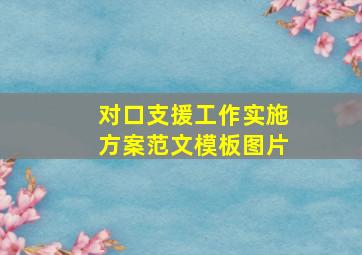 对口支援工作实施方案范文模板图片